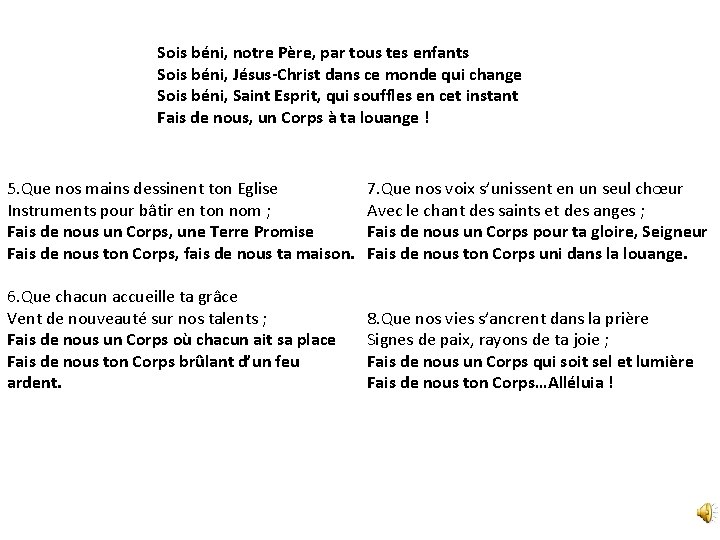 Sois béni, notre Père, par tous tes enfants
Sois béni, Jésus-Christ dans ce monde qui change
Sois béni, Saint Esprit, qui souffles en cet instant
Fais de nous, un Corps à ta louange !

5.Que nos mains dessinent ton Eglise
Instruments pour bâtir en ton nom ;
Fais de nous un Corps, une Terre Promise
Fais de nous ton Corps, fais de nous ta maison.

6.Que chacun accueille ta grâce
Vent de nouveauté sur nos talents ;
Fais de nous un Corps où chacun ait sa place
Fais de nous ton Corps brûlant d'un feu ardent.

7.Que nos voix s'unissent en un seul chœur
Avec le chant des saints et des anges ;
Fais de nous un Corps pour ta gloire, Seigneur
Fais de nous ton Corps uni dans la louange.

8.Que nos vies s'ancrent dans la prière
Signes de paix, rayons de ta joie ;
Fais de nous un Corps qui soit sel et lumière
Fais de nous ton Corps…Alléluia !